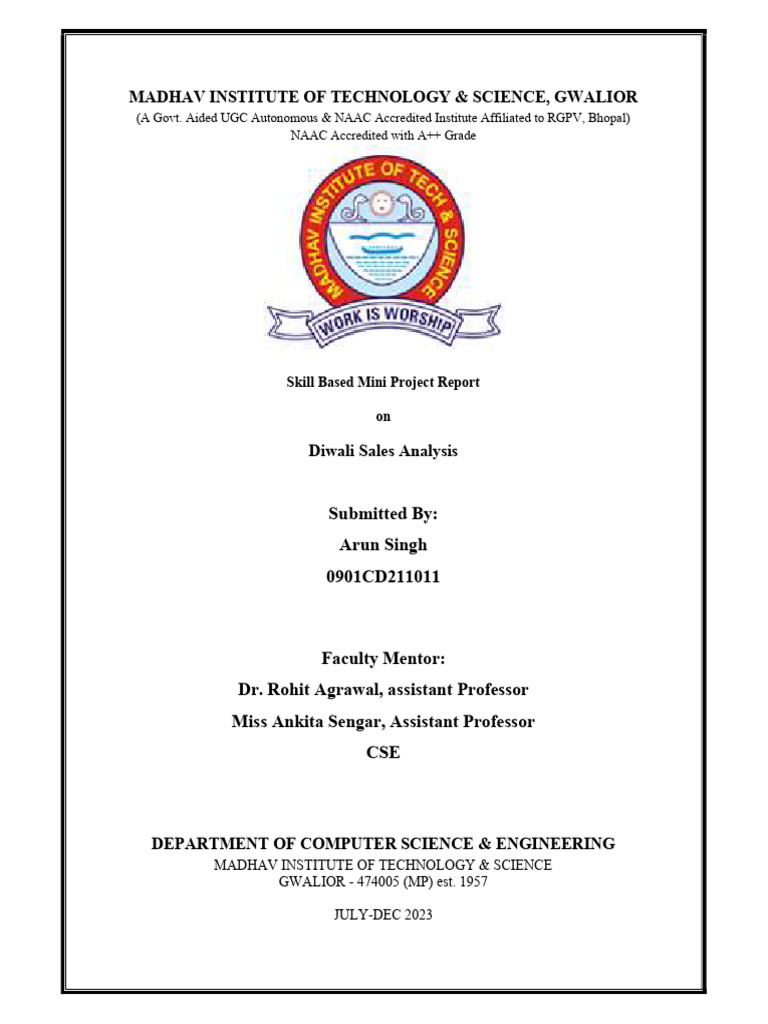 MADHAV INSTITUTE OF TECHNOLOGY & SCIENCE, GWALIOR
(A Govt. Aided UGC Autonomous & NAAC Accredited Institute Affiliated to RGPV, Bhopal)
NAAC Accredited with A++ Grade

MADHAV INSTITUTE OF TECH & SCIENCE
WORK IS WORSHIP

Skill Based Mini Project Report
on
Diwali Sales Analysis

Submitted By:
Arun Singh
0901CD211011

Faculty Mentor:
Dr. Rohit Agrawal, assistant Professor
Miss Ankita Sengar, Assistant Professor
CSE

DEPARTMENT OF COMPUTER SCIENCE & ENGINEERING
MADHAV INSTITUTE OF TECHNOLOGY & SCIENCE
GWALIOR - 474005 (MP) est. 1957

JULY-DEC 2023